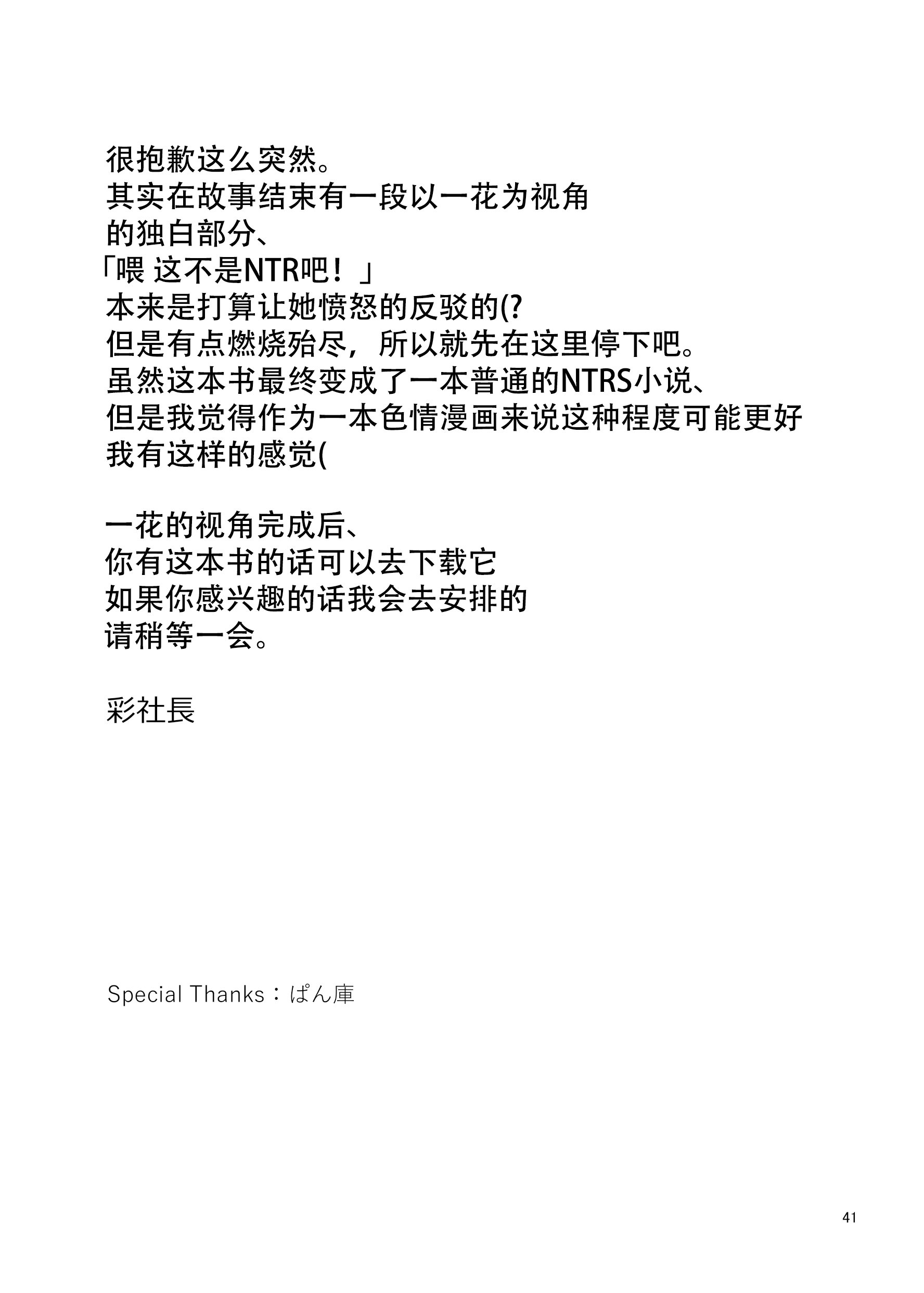 很抱歉这么突然。
其实在故事结束有一段以一花为视角
的独白部分、
「喂 这不是NTR吧！」
本来是打算让她愤怒的反驳的(?
但是有点燃烧殆尽，所以就先在这里停下吧。
虽然这本书最终变成了一本普通的NTRS小说、
但是我觉得作为一本色情漫画来说这种程度可能更好
我有这样的感觉(

一花的视角完成后、
你有这本书的话可以去下载它
如果你感兴趣的话我会去安排的
请稍等一会。

彩社長

Special Thanks：ぱん庫

41